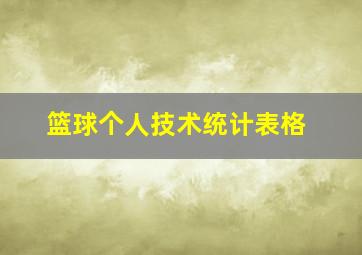 篮球个人技术统计表格